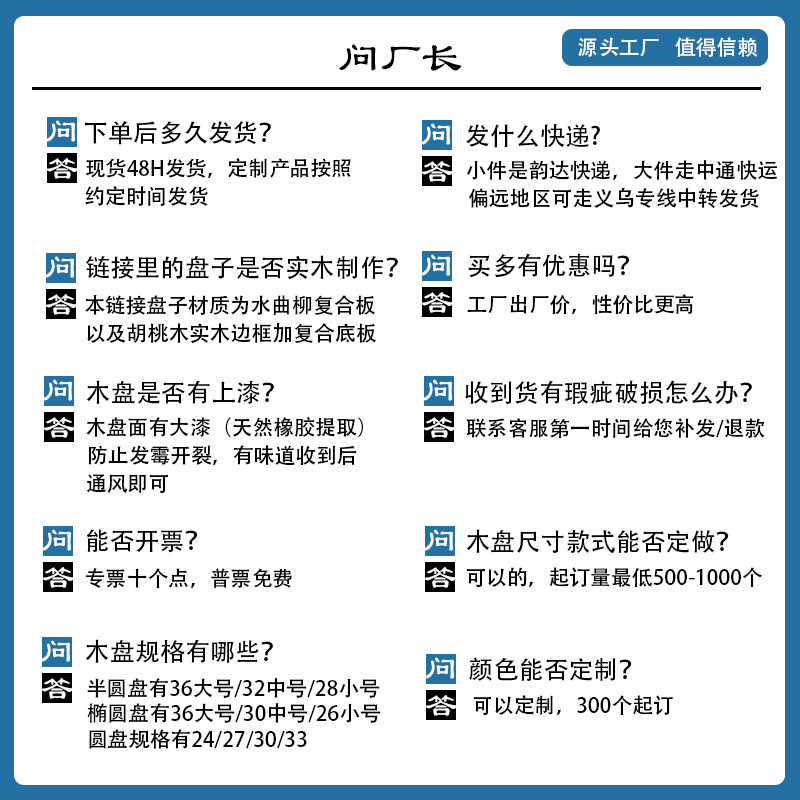 问厂长

源头工厂 值得信赖

问 下单后多久发货？
答 现货48H发货，定制产品按照约定时间发货

问 链接里的盘子是否实木制作？
答 本链接盘子材质为水曲柳复合板以及胡桃木实木边框加复合底板

问 木盘是否有上漆？
答 木盘面有大漆（天然橡胶提取）防止发霉开裂，有味道收到后通风即可

问 能否开票？
答 专票十个点，普票免费

问 木盘规格有哪些？
答 半圆盘有36大号/32中号/28小号
椭圆盘有36大号/30中号/26小号
圆盘规格有24/27/30/33

问 发什么快递？
答 小件是韵达快递，大件走中通快运偏远地区可走义乌专线中转发货

问 买多有优惠吗？
答 工厂出厂价，性价比更高

问 收到货有瑕疵破损怎么办？
答 联系客服第一时间给您补发/退款

问 木盘尺寸款式能否定做？
答 可以的，起订量最低500-1000个

问 颜色能否定制？
答 可以定制，300个起订